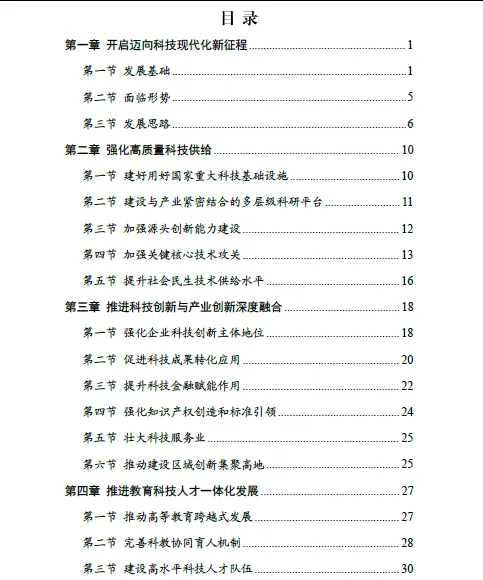 目 录

第一章 开启迈向科技现代化新征程 ........ 1

第一节 发展基础 ........ 1

第二节 面临形势 ........ 5

第三节 发展思路 ........ 6

第二章 强化高质量科技供给 ........ 10

第一节 建好用好国家重大科技基础设施 ........ 10

第二节 建设与产业紧密结合的多层级科研平台 ........ 11

第三节 加强源头创新能力建设 ........ 12

第四节 加强关键核心技术攻关 ........ 13

第五节 提升社会民生技术供给水平 ........ 16

第三章 推进科技创新与产业创新深度融合 ........ 18

第一节 强化企业科技创新主体地位 ........ 18

第二节 促进科技成果转化应用 ........ 20

第三节 提升科技金融赋能作用 ........ 22

第四节 强化知识产权创造和标准引领 ........ 24

第五节 壮大科技服务业 ........ 25

第六节 推动建设区域创新集聚高地 ........ 25

第四章 推进教育科技人才一体化发展 ........ 27

第一节 推动高等教育跨越式发展 ........ 27

第二节 完善科教协同育人机制 ........ 28

第三节 建设高水平科技人才队伍 ........ 30